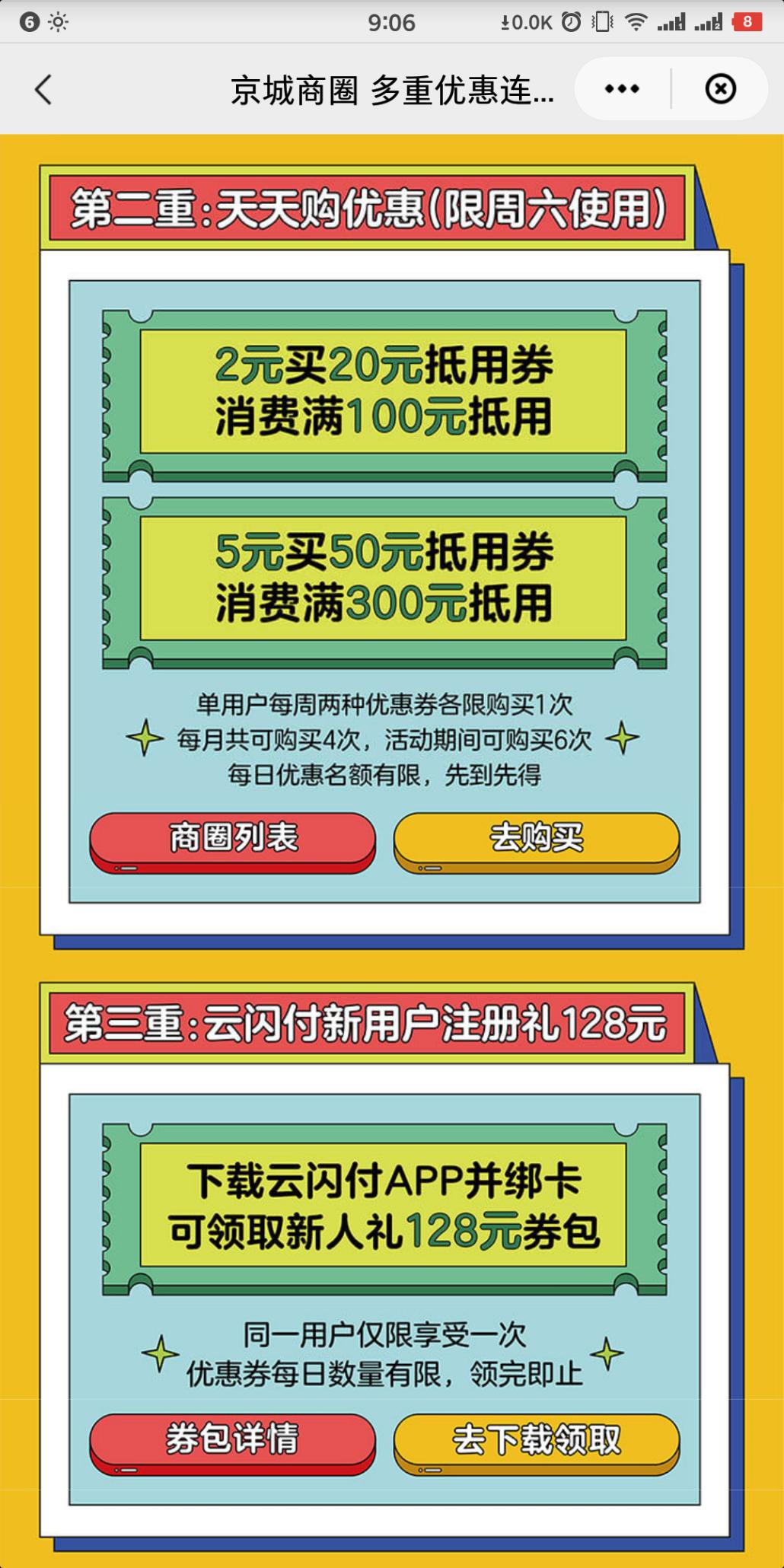 6 9:06 0.0K 8

京城商圈 多重优惠连...

第二重:天天购优惠(限周六使用)

2元买20元抵用券
消费满100元抵用

5元买50元抵用券
消费满300元抵用

单用户每周两种优惠券各限购买1次
每月共可购买4次，活动期间可购买6次
每日优惠名额有限，先到先得

商圈列表

去购买

第三重:云闪付新用户注册礼128元

下载云闪付APP并绑卡
可领取新人礼128元券包

同一用户仅限享受一次
优惠券每日数量有限，领完即止

券包详情

去下载领取